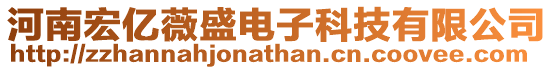 河南宏亿薇盛电子科技有限公司
http://zzhannahjonathan.cn.coovee.com